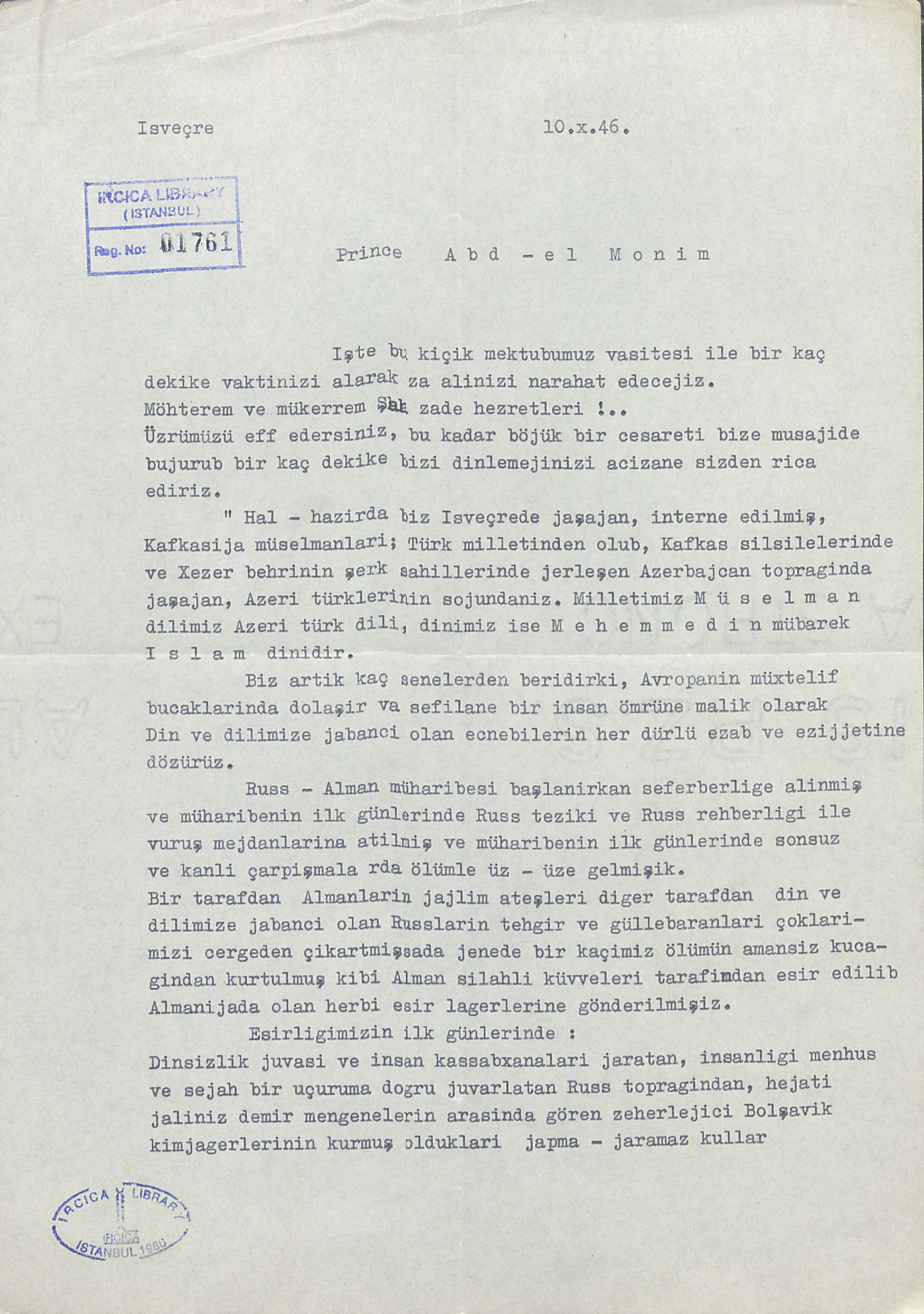 Isveçre 10.x.46.

IRCICA LIBRARY (ISTANBUL) Reg. No: 01761

Prince A b d - e l M o n i m

Işte bu kiçik mektubumuz vasitesi ile bir kaç dekike vaktinizi alarak za alinizi narahat edecejiz.
Möhterem ve mükerrem Şah zade hezretleri !..
Üzrümüzü eff edersiniz, bu kadar böjük bir cesareti bize musajide bujurub bir kaç dekike bizi dinlemejinizi acizane sizden rica ediriz.

" Hal - hazirda biz Isveçrede jaşajan, interne edilmiş, Kafkasija müselmanlari; Türk milletinden olub, Kafkas silsilelerinde ve Xezer behrinin şerk sahillerinde jerleşen Azerbajcan topraginda jaşajan, Azeri türklerinin sojundaniz. Milletimiz M ü s e l m a n dilimiz Azeri türk dili, dinimiz ise M e h e m m e d i n mübarek I s l a m dinidir.

Biz artik kaç senelerden beridirki, Avropanin müxtelif bucaklarinda dolaşir va sefilane bir insan ömrüne malik olarak Din ve dilimize jabanci olan ecnebilerin her dürlü ezab ve ezijjetine dözürüz.

Russ - Alman müharibesi başlanirkan seferberlige alinmiş ve müharibenin ilk günlerinde Russ teziki ve Russ rehberligi ile vuruş mejdanlarina atilmiş ve müharibenin ilk günlerinde sonsuz ve kanli çarpişmala rda ölümle üz - üze gelmişik.
Bir tarafdan Almanlarin jajlim ateşleri diger tarafdan din ve dilimize jabanci olan Russlarin tehgir ve güllebaranlari çoklarimizi cergeden çikartmişsada jenede bir kaçimiz ölümün amansiz kucagindan kurtulmuş kibi Alman silahli küvveleri tarafimdan esir edilib Almanijada olan herbi esir lagerlerine gönderilmişiz.

Esirligimizin ilk günlerinde :
Dinsizlik juvasi ve insan kassabxanalari jaratan, insanligi menhus ve sejah bir uçuruma dogru juvarlatan Russ topragindan, hejati jaliniz demir mengenelerin arasinda gören zeherlejici Bolşavik kimjagerlerinin kurmuş olduklari japma - jaramaz kullar

IRCICA LIBRARY IRCICA ISTANBUL 1980